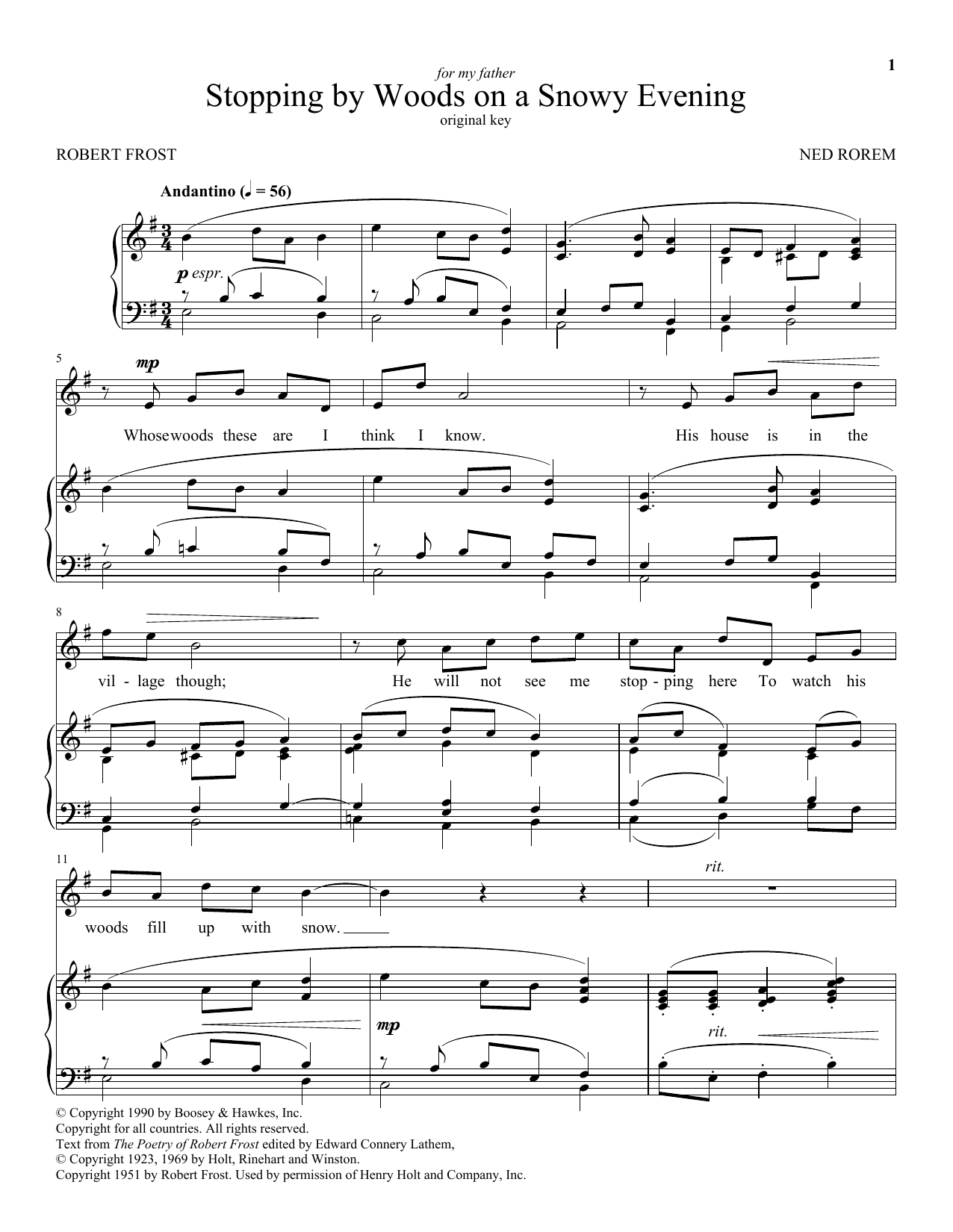 1

for my father

Stopping by Woods on a Snowy Evening

original key

ROBERT FROST

NED ROREM

Andantino (♩ = 56)

p espr.

5

mp

Whosewoods these are I think I know. His house is in the

8

vil - lage though; He will not see me stop - ping here To watch his

11

rit.

woods fill up with snow.

mp

rit.

© Copyright 1990 by Boosey & Hawkes, Inc.
Copyright for all countries. All rights reserved.
Text from The Poetry of Robert Frost edited by Edward Connery Lathem,
© Copyright 1923, 1969 by Holt, Rinehart and Winston.
Copyright 1951 by Robert Frost. Used by permission of Henry Holt and Company, Inc.